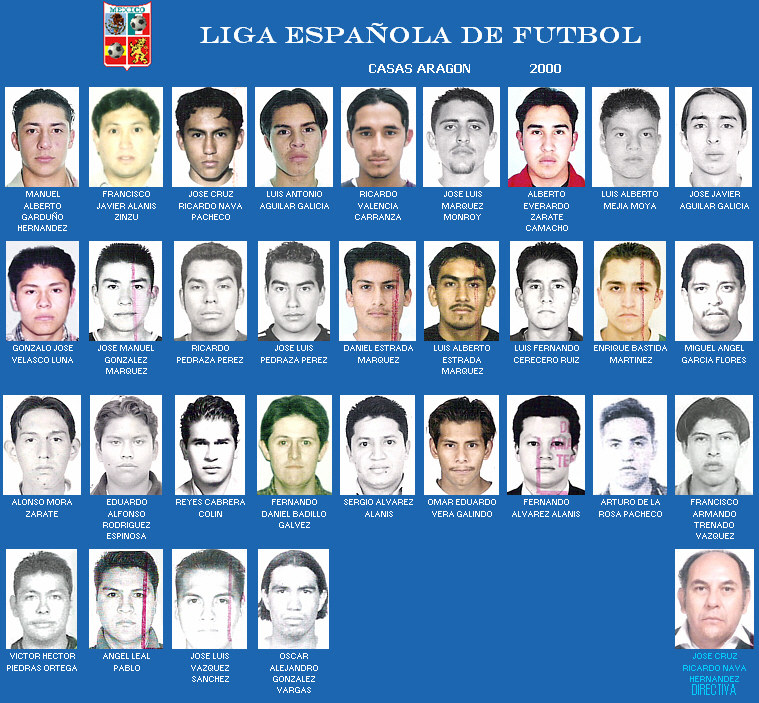 MEXICO

LIGA ESPAÑOLA DE FUTBOL

CASAS ARAGON 2000

MANUEL ALBERTO GARDUÑO HERNANDEZ

FRANCISCO JAVIER ALANIS ZINZU

JOSE CRUZ RICARDO NAVA PACHECO

LUIS ANTONIO AGUILAR GALICIA

RICARDO VALENCIA CARRANZA

JOSE LUIS MARQUEZ MONROY

ALBERTO EVERARDO ZARATE CAMACHO

LUIS ALBERTO MEJIA MOYA

JOSE JAVIER AGUILAR GALICIA

GONZALO JOSE VELASCO LUNA

JOSE MANUEL GONZALEZ MARQUEZ

RICARDO PEDRAZA PEREZ

JOSE LUIS PEDRAZA PEREZ

DANIEL ESTRADA MARQUEZ

LUIS ALBERTO ESTRADA MARQUEZ

LUIS FERNANDO CERECERO RUIZ

ENRIQUE BASTIDA MARTINEZ

MIGUEL ANGEL GARCIA FLORES

ALONSO MORA ZARATE

EDUARDO ALFONSO RODRIGUEZ ESPINOSA

REYES CABRERA COLIN

FERNANDO DANIEL BADILLO GALVEZ

SERGIO ALVAREZ ALANIS

OMAR EDUARDO VERA GALINDO

FERNANDO ALVAREZ ALANIS

ARTURO DE LA ROSA PACHECO

FRANCISCO ARMANDO TRENADO VAZQUEZ

VICTOR HECTOR PIEDRAS ORTEGA

ANGEL LEAL PABLO

JOSE LUIS VAZQUEZ SANCHEZ

OSCAR ALEJANDRO GONZALEZ VARGAS

JOSE CRUZ RICARDO NAVA HERNANDEZ
DIRECTIVA